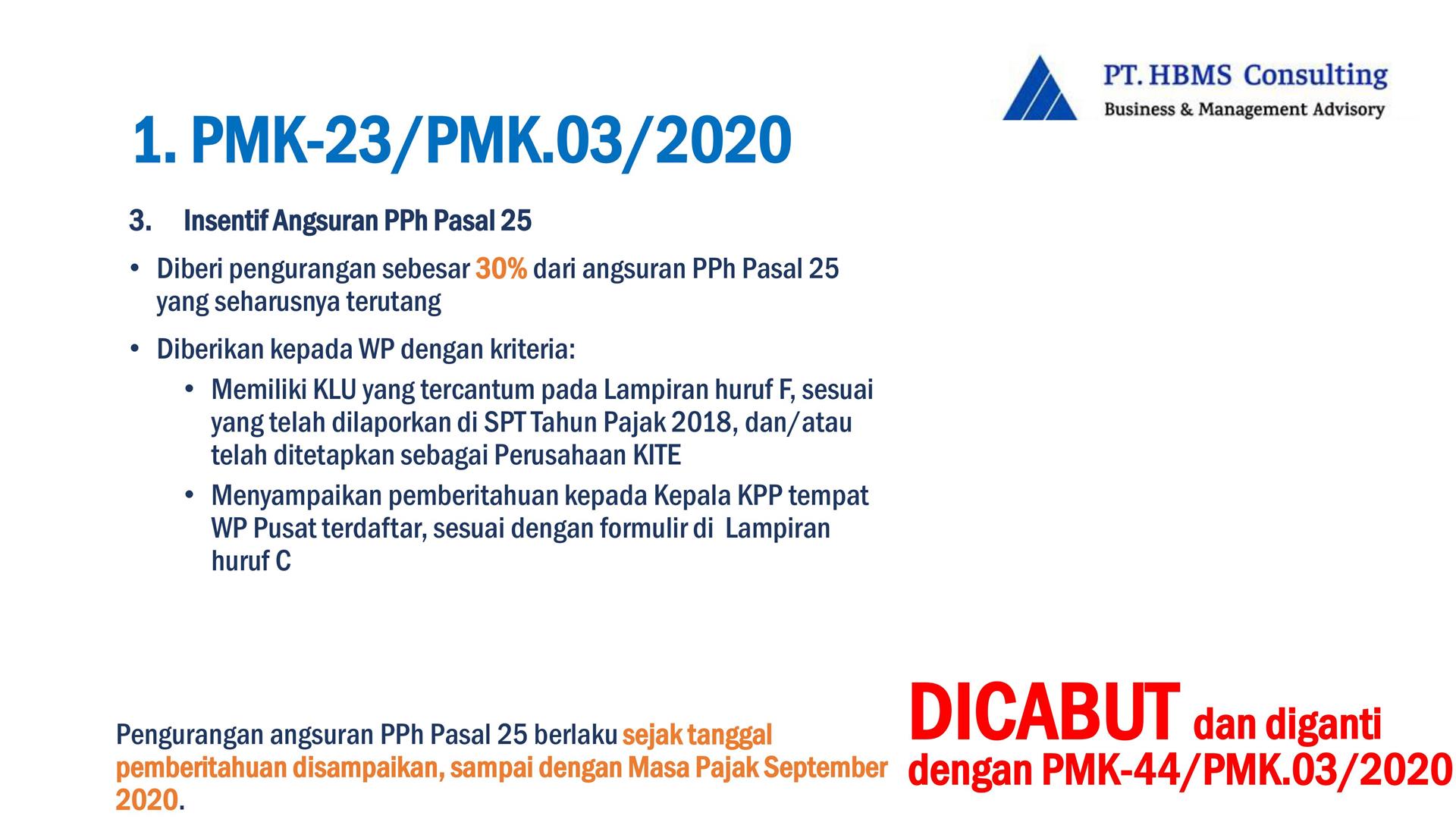 PT. HBMS Consulting
Business & Management Advisory

1. PMK-23/PMK.03/2020

3. Insentif Angsuran PPh Pasal 25

• Diberi pengurangan sebesar 30% dari angsuran PPh Pasal 25 yang seharusnya terutang

• Diberikan kepada WP dengan kriteria:

• Memiliki KLU yang tercantum pada Lampiran huruf F, sesuai yang telah dilaporkan di SPT Tahun Pajak 2018, dan/atau telah ditetapkan sebagai Perusahaan KITE

• Menyampaikan pemberitahuan kepada Kepala KPP tempat WP Pusat terdaftar, sesuai dengan formulir di Lampiran huruf C

Pengurangan angsuran PPh Pasal 25 berlaku sejak tanggal pemberitahuan disampaikan, sampai dengan Masa Pajak September 2020.

DICABUT dan diganti dengan PMK-44/PMK.03/2020